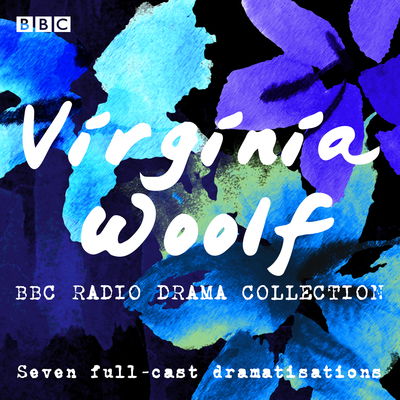 BBC

Virginia Woolf

BBC RADIO DRAMA COLLECTION

Seven full-cast dramatisations